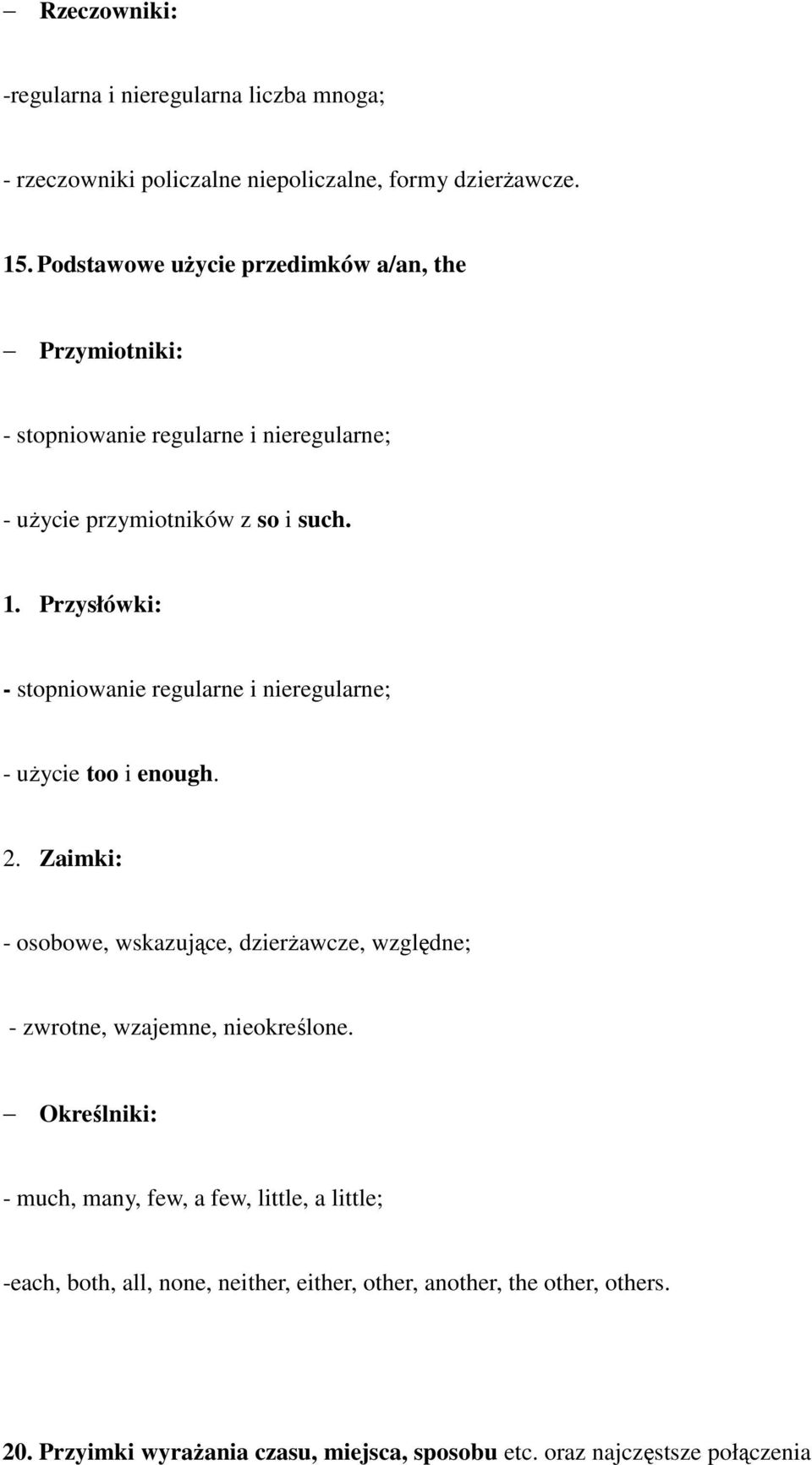 – Rzeczowniki:

-regularna i nieregularna liczba mnoga;

- rzeczowniki policzalne niepoliczalne, formy dzierżawcze.

15. Podstawowe użycie przedimków a/an, the

– Przymiotniki:

- stopniowanie regularne i nieregularne;

- użycie przymiotników z so i such.

1. Przysłówki:

- stopniowanie regularne i nieregularne;

- użycie too i enough.

2. Zaimki:

- osobowe, wskazujące, dzierżawcze, względne;

- zwrotne, wzajemne, nieokreślone.

– Określniki:

- much, many, few, a few, little, a little;

-each, both, all, none, neither, either, other, another, the other, others.

20. Przyimki wyrażania czasu, miejsca, sposobu etc. oraz najczęstsze połączenia